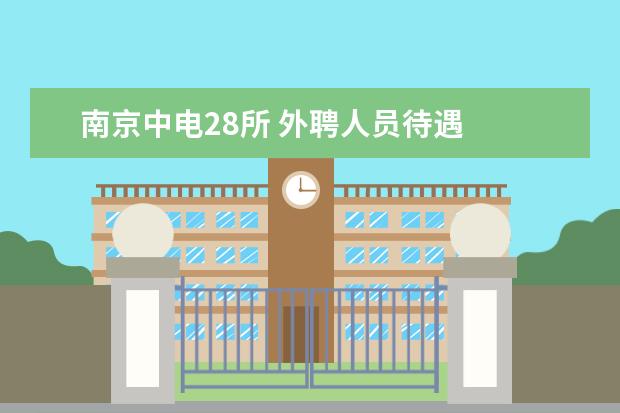 南京中电28所 外聘人员待遇